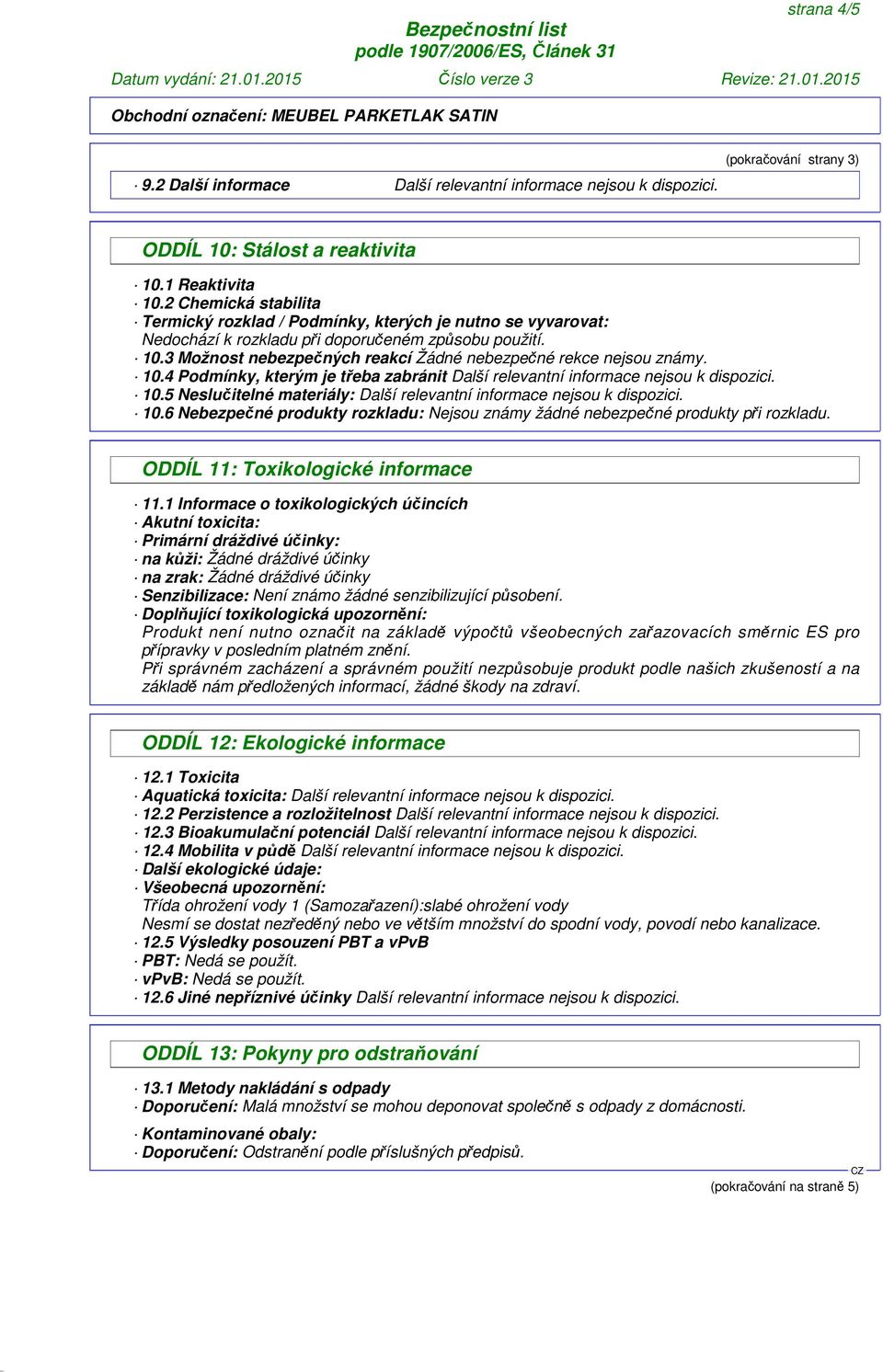 strana 4/5

Bezpečnostní list
podle 1907/2006/ES, Článek 31

Datum vydání: 21.01.2015 Číslo verze 3 Revize: 21.01.2015

Obchodní označení: MEUBEL PARKETLAK SATIN

(pokračování strany 3)

· 9.2 Další informace Další relevantní informace nejsou k dispozici.

ODDÍL 10: Stálost a reaktivita

· 10.1 Reaktivita
· 10.2 Chemická stabilita
· Termický rozklad / Podmínky, kterých je nutno se vyvarovat:
Nedochází k rozkladu při doporučeném způsobu použití.
· 10.3 Možnost nebezpečných reakcí Žádné nebezpečné rekce nejsou známy.
· 10.4 Podmínky, kterým je třeba zabránit Další relevantní informace nejsou k dispozici.
· 10.5 Neslučitelné materiály: Další relevantní informace nejsou k dispozici.
· 10.6 Nebezpečné produkty rozkladu: Nejsou známy žádné nebezpečné produkty při rozkladu.

ODDÍL 11: Toxikologické informace

· 11.1 Informace o toxikologických účincích
· Akutní toxicita:
· Primární dráždivé účinky:
· na kůži: Žádné dráždivé účinky
· na zrak: Žádné dráždivé účinky
· Senzibilizace: Není známo žádné senzibilizující působení.
· Doplňující toxikologická upozornění:
Produkt není nutno označit na základě výpočtů všeobecných zařazovacích směrnic ES pro přípravky v posledním platném znění.
Při správném zacházení a správném použití nezpůsobuje produkt podle našich zkušeností a na základě nám předložených informací, žádné škody na zdraví.

ODDÍL 12: Ekologické informace

· 12.1 Toxicita
· Aquatická toxicita: Další relevantní informace nejsou k dispozici.
· 12.2 Perzistence a rozložitelnost Další relevantní informace nejsou k dispozici.
· 12.3 Bioakumulační potenciál Další relevantní informace nejsou k dispozici.
· 12.4 Mobilita v půdě Další relevantní informace nejsou k dispozici.
· Další ekologické údaje:
· Všeobecná upozornění:
Třída ohrožení vody 1 (Samozařazení):slabé ohrožení vody
Nesmí se dostat nezředěný nebo ve větším množství do spodní vody, povodí nebo kanalizace.
· 12.5 Výsledky posouzení PBT a vPvB
· PBT: Nedá se použít.
· vPvB: Nedá se použít.
· 12.6 Jiné nepříznivé účinky Další relevantní informace nejsou k dispozici.

ODDÍL 13: Pokyny pro odstraňování

· 13.1 Metody nakládání s odpady
· Doporučení: Malá množství se mohou deponovat společně s odpady z domácnosti.

· Kontaminované obaly:
· Doporučení: Odstranění podle příslušných předpisů.

CZ
(pokračování na straně 5)